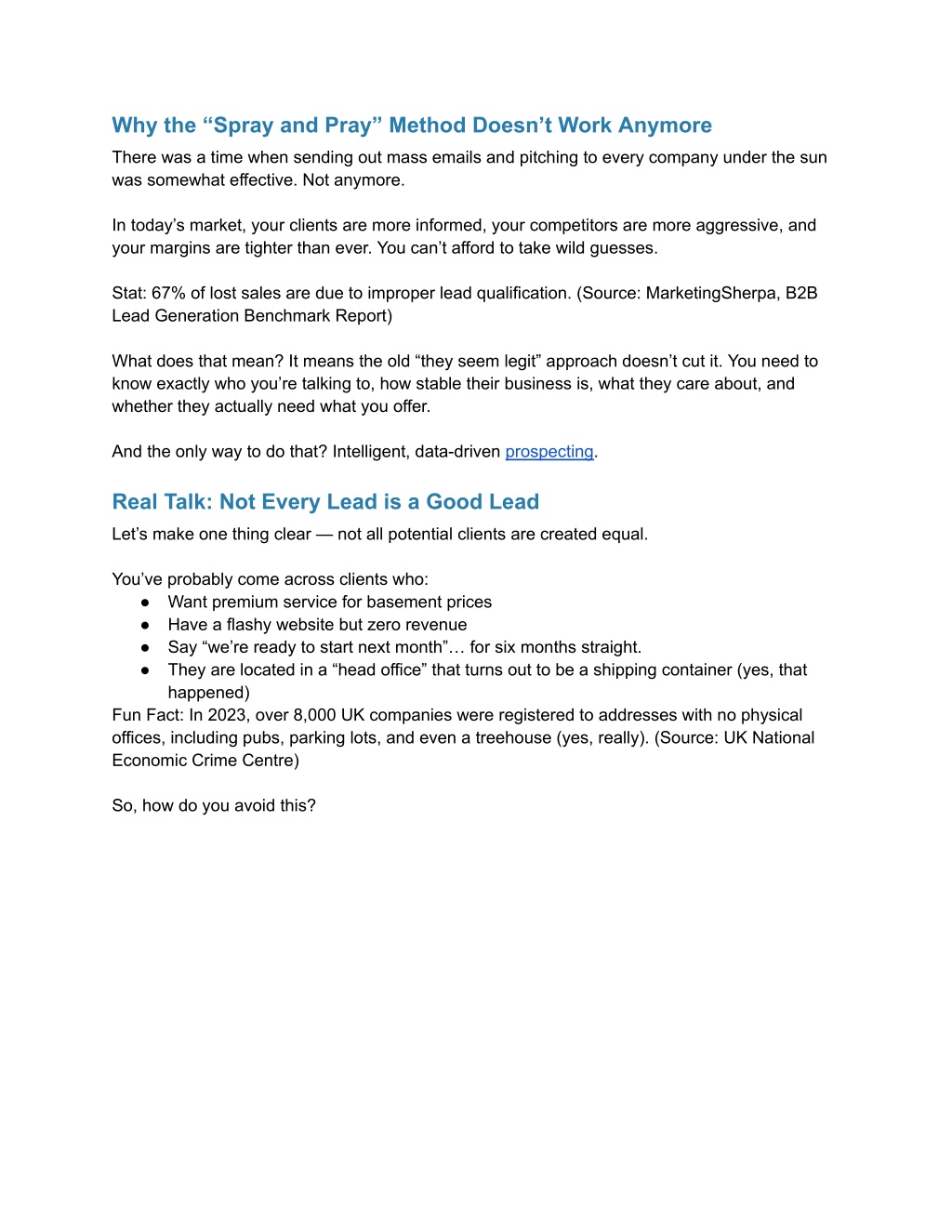 Why the “Spray and Pray” Method Doesn’t Work Anymore

There was a time when sending out mass emails and pitching to every company under the sun was somewhat effective. Not anymore.

In today’s market, your clients are more informed, your competitors are more aggressive, and your margins are tighter than ever. You can’t afford to take wild guesses.

Stat: 67% of lost sales are due to improper lead qualification. (Source: MarketingSherpa, B2B Lead Generation Benchmark Report)

What does that mean? It means the old “they seem legit” approach doesn’t cut it. You need to know exactly who you’re talking to, how stable their business is, what they care about, and whether they actually need what you offer.

And the only way to do that? Intelligent, data-driven prospecting.

Real Talk: Not Every Lead is a Good Lead

Let’s make one thing clear — not all potential clients are created equal.

You’ve probably come across clients who:
● Want premium service for basement prices
● Have a flashy website but zero revenue
● Say “we’re ready to start next month”… for six months straight.
● They are located in a “head office” that turns out to be a shipping container (yes, that happened)
Fun Fact: In 2023, over 8,000 UK companies were registered to addresses with no physical offices, including pubs, parking lots, and even a treehouse (yes, really). (Source: UK National Economic Crime Centre)

So, how do you avoid this?